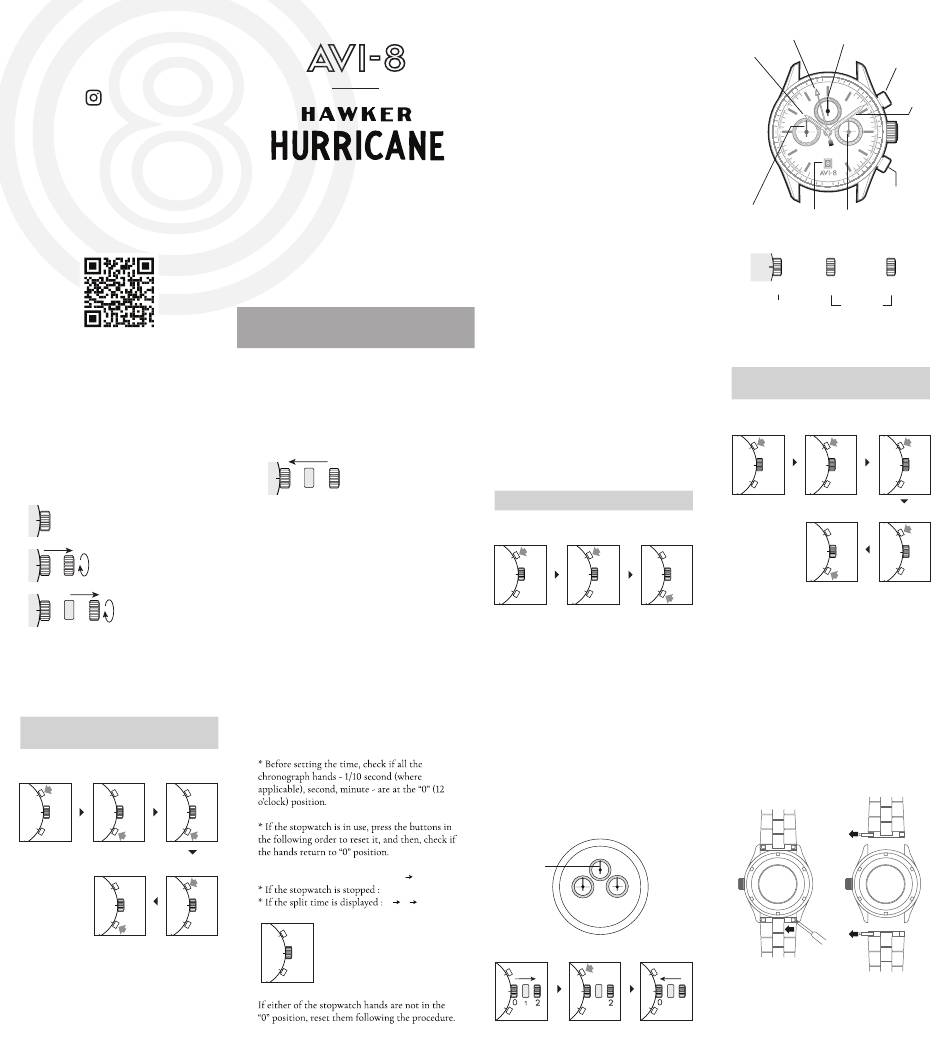 AVI-8

HAWKER
HURRICANE

AVI-8

* Before setting the time, check if all the chronograph hands - 1/10 second (where applicable), second, minute - are at the "0" (12 o'clock) position.

* If the stopwatch is in use, press the buttons in the following order to reset it, and then, check if the hands return to "0" position.

* If the stopwatch is stopped :
* If the split time is displayed :

If either of the stopwatch hands are not in the "0" position, reset them following the procedure.

0 1 2

2

0